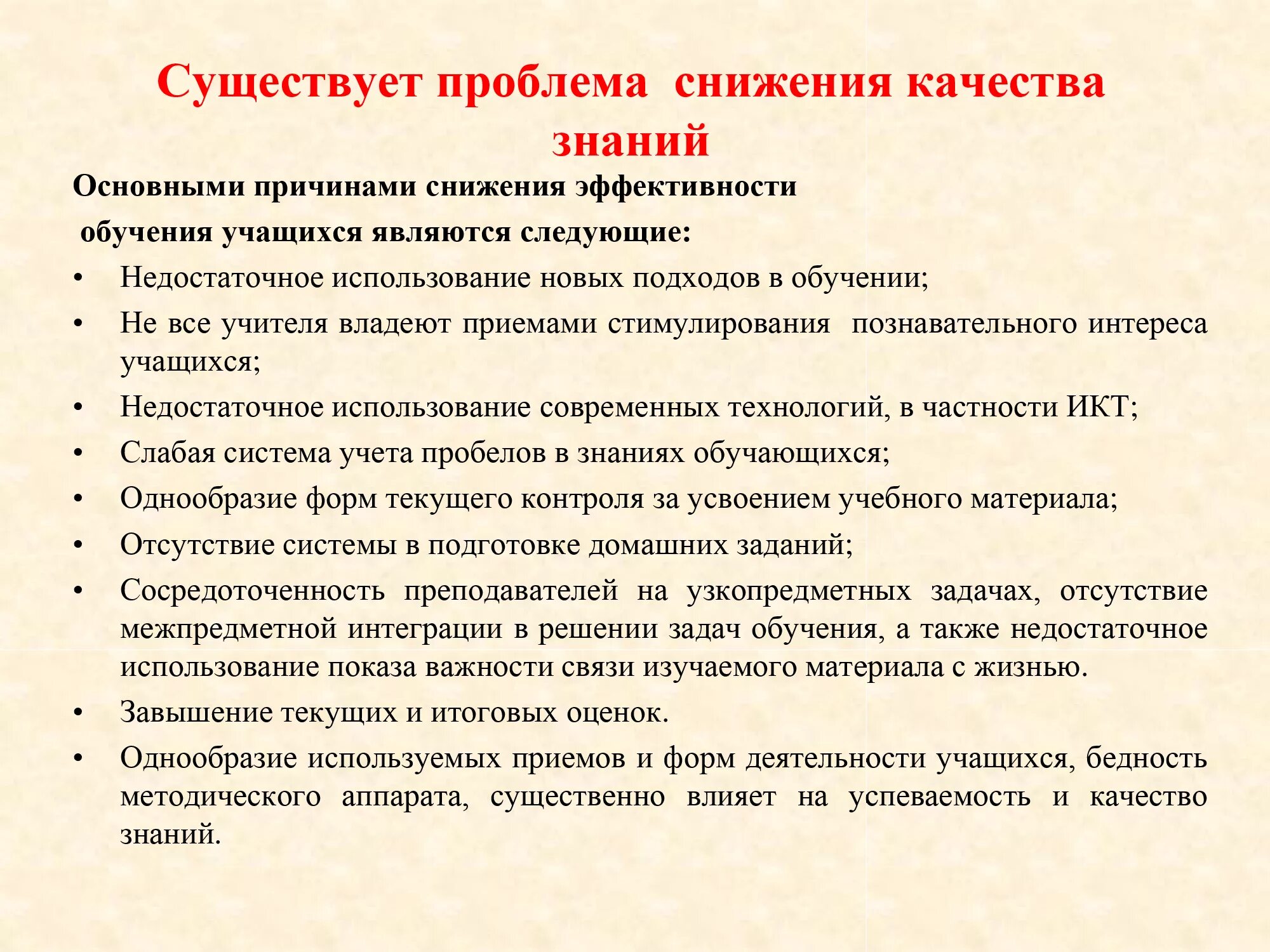 Существует проблема снижения качества знаний

Основными причинами снижения эффективности обучения учащихся являются следующие:

• Недостаточное использование новых подходов в обучении;
• Не все учителя владеют приемами стимулирования познавательного интереса учащихся;
• Недостаточное использование современных технологий, в частности ИКТ;
• Слабая система учета пробелов в знаниях обучающихся;
• Однообразие форм текущего контроля за усвоением учебного материала;
• Отсутствие системы в подготовке домашних заданий;
• Сосредоточенность преподавателей на узкопредметных задачах, отсутствие межпредметной интеграции в решении задач обучения, а также недостаточное использование показа важности связи изучаемого материала с жизнью.
• Завышение текущих и итоговых оценок.
• Однообразие используемых приемов и форм деятельности учащихся, бедность методического аппарата, существенно влияет на успеваемость и качество знаний.